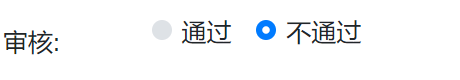 审核: 通过 不通过